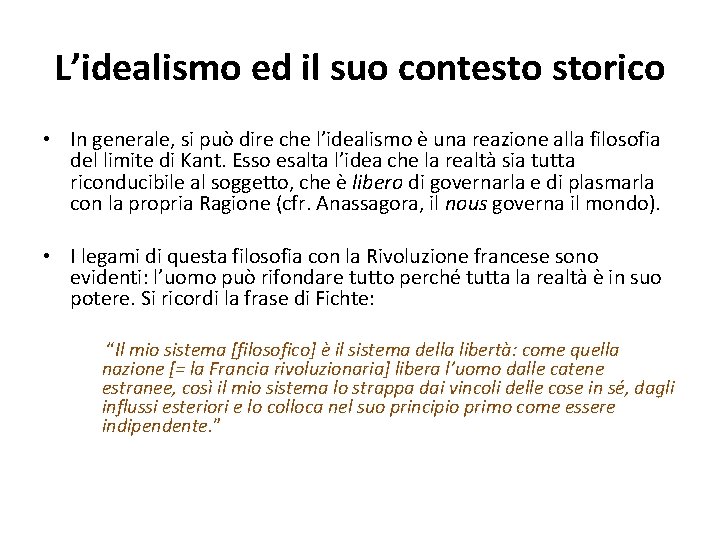 L’idealismo ed il suo contesto storico

• In generale, si può dire che l’idealismo è una reazione alla filosofia del limite di Kant. Esso esalta l’idea che la realtà sia tutta riconducibile al soggetto, che è libero di governarla e di plasmarla con la propria Ragione (cfr. Anassagora, il nous governa il mondo).

• I legami di questa filosofia con la Rivoluzione francese sono evidenti: l’uomo può rifondare tutto perché tutta la realtà è in suo potere. Si ricordi la frase di Fichte:

“Il mio sistema [filosofico] è il sistema della libertà: come quella nazione [= la Francia rivoluzionaria] libera l’uomo dalle catene estranee, così il mio sistema lo strappa dai vincoli delle cose in sé, dagli influssi esteriori e lo colloca nel suo principio primo come essere indipendente.”